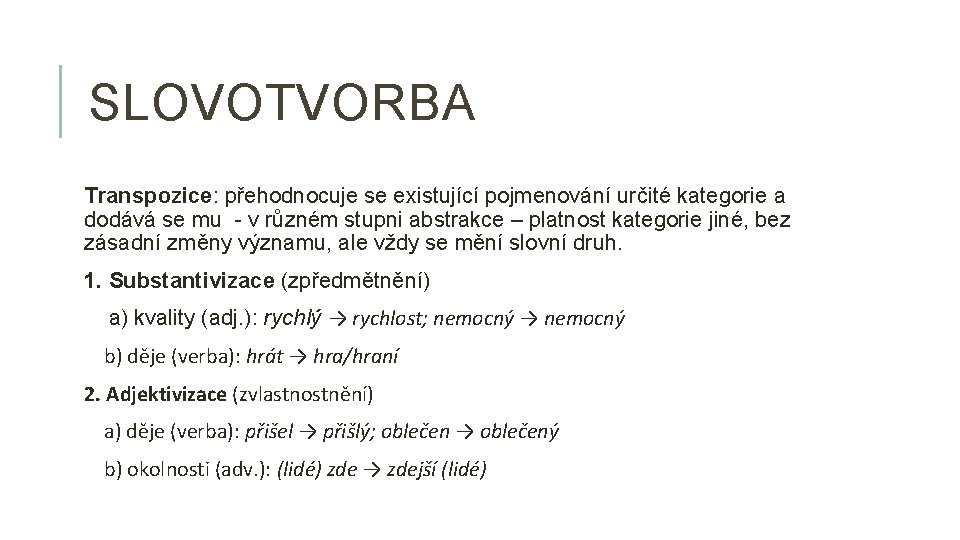 SLOVOTVORBA

Transpozice: přehodnocuje se existující pojmenování určité kategorie a dodává se mu - v různém stupni abstrakce – platnost kategorie jiné, bez zásadní změny významu, ale vždy se mění slovní druh.

1. Substantivizace (zpředmětnění)

a) kvality (adj.): rychlý → rychlost; nemocný → nemocný

b) děje (verba): hrát → hra/hraní

2. Adjektivizace (zvlastnostnění)

a) děje (verba): přišel → přišlý; oblečen → oblečený

b) okolnosti (adv.): (lidé) zde → zdejší (lidé)